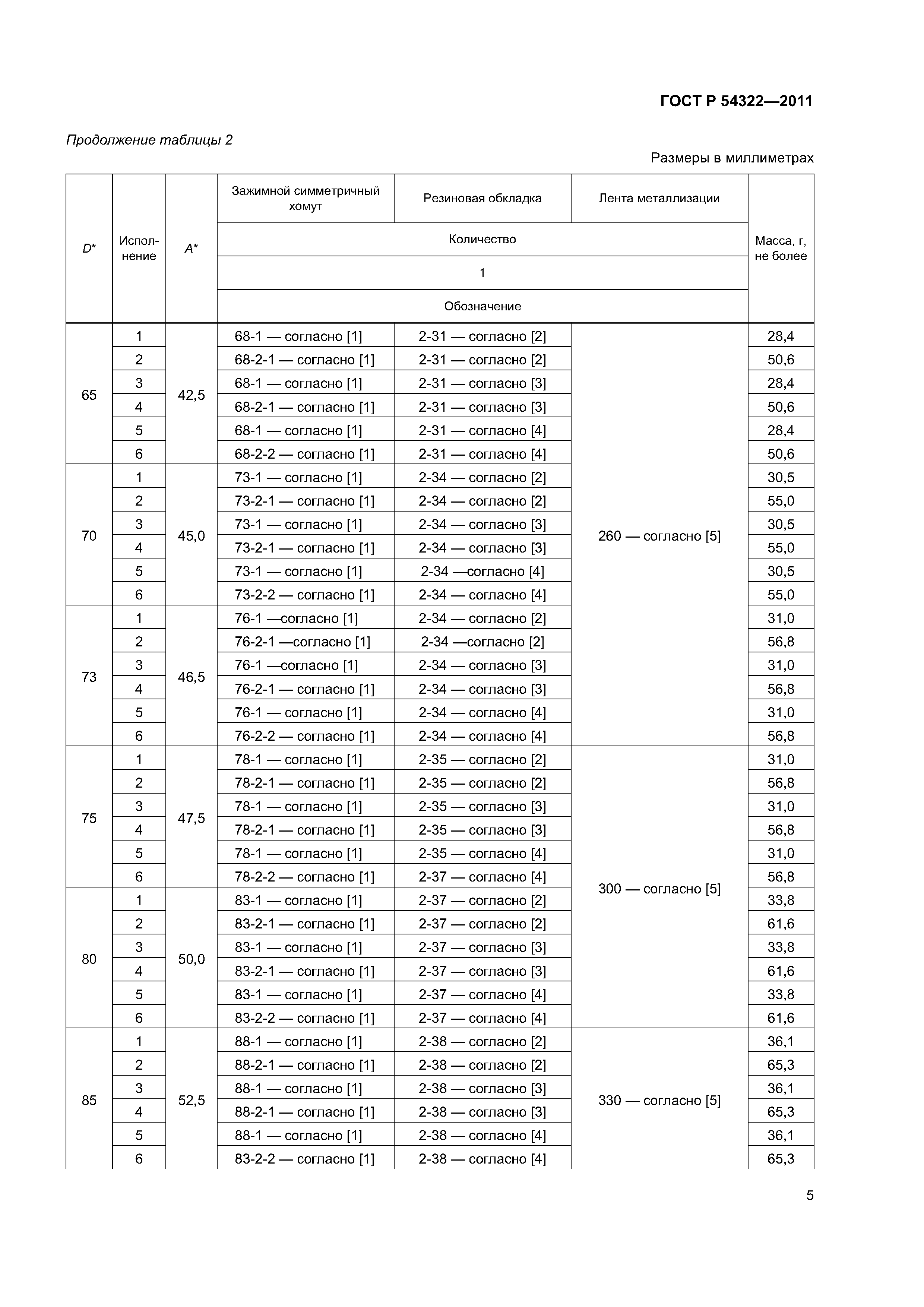 ГОСТ Р 54322—2011

Продолжение таблицы 2

Размеры в миллиметрах

| D* | Исполнение | A* | Зажимной симметричный хомут | Резиновая обкладка | Лента металлизации | Масса, г, не более |
|---|---|---|---|---|---|---|
| | | | Количество | | | |
| | | | 1 | | | |
| | | | Обозначение | | | |
| 65 | 1 | 42,5 | 68-1 — согласно [1] | 2-31 — согласно [2] | 260 — согласно [5] | 28,4 |
| | 2 | | 68-2-1 — согласно [1] | 2-31 — согласно [2] | | 50,6 |
| | 3 | | 68-1 — согласно [1] | 2-31 — согласно [3] | | 28,4 |
| | 4 | | 68-2-1 — согласно [1] | 2-31 — согласно [3] | | 50,6 |
| | 5 | | 68-1 — согласно [1] | 2-31 — согласно [4] | | 28,4 |
| | 6 | | 68-2-2 — согласно [1] | 2-31 — согласно [4] | | 50,6 |
| 70 | 1 | 45,0 | 73-1 — согласно [1] | 2-34 — согласно [2] | | 30,5 |
| | 2 | | 73-2-1 — согласно [1] | 2-34 — согласно [2] | | 55,0 |
| | 3 | | 73-1 — согласно [1] | 2-34 — согласно [3] | | 30,5 |
| | 4 | | 73-2-1 — согласно [1] | 2-34 — согласно [3] | | 55,0 |
| | 5 | | 73-1 — согласно [1] | 2-34 —согласно [4] | | 30,5 |
| | 6 | | 73-2-2 — согласно [1] | 2-34 — согласно [4] | | 55,0 |
| 73 | 1 | 46,5 | 76-1 —согласно [1] | 2-34 — согласно [2] | | 31,0 |
| | 2 | | 76-2-1 —согласно [1] | 2-34 —согласно [2] | | 56,8 |
| | 3 | | 76-1 —согласно [1] | 2-34 — согласно [3] | | 31,0 |
| | 4 | | 76-2-1 — согласно [1] | 2-34 — согласно [3] | | 56,8 |
| | 5 | | 76-1 — согласно [1] | 2-34 — согласно [4] | | 31,0 |
| | 6 | | 76-2-2 — согласно [1] | 2-34 — согласно [4] | | 56,8 |
| 75 | 1 | 47,5 | 78-1 — согласно [1] | 2-35 — согласно [2] | 300 — согласно [5] | 31,0 |
| | 2 | | 78-2-1 — согласно [1] | 2-35 — согласно [2] | | 56,8 |
| | 3 | | 78-1 — согласно [1] | 2-35 — согласно [3] | | 31,0 |
| | 4 | | 78-2-1 — согласно [1] | 2-35 — согласно [3] | | 56,8 |
| | 5 | | 78-1 — согласно [1] | 2-35 — согласно [4] | | 31,0 |
| | 6 | | 78-2-2 — согласно [1] | 2-37 — согласно [4] | | 56,8 |
| 80 | 1 | 50,0 | 83-1 — согласно [1] | 2-37 — согласно [2] | | 33,8 |
| | 2 | | 83-2-1 — согласно [1] | 2-37 — согласно [2] | | 61,6 |
| | 3 | | 83-1 — согласно [1] | 2-37 — согласно [3] | | 33,8 |
| | 4 | | 83-2-1 — согласно [1] | 2-37 — согласно [3] | | 61,6 |
| | 5 | | 83-1 — согласно [1] | 2-37 — согласно [4] | | 33,8 |
| | 6 | | 83-2-2 — согласно [1] | 2-37 — согласно [4] | | 61,6 |
| 85 | 1 | 52,5 | 88-1 — согласно [1] | 2-38 — согласно [2] | 330 — согласно [5] | 36,1 |
| | 2 | | 88-2-1 — согласно [1] | 2-38 — согласно [2] | | 65,3 |
| | 3 | | 88-1 — согласно [1] | 2-38 — согласно [3] | | 36,1 |
| | 4 | | 88-2-1 — согласно [1] | 2-38 — согласно [3] | | 65,3 |
| | 5 | | 88-1 — согласно [1] | 2-38 — согласно [4] | | 36,1 |
| | 6 | | 83-2-2 — согласно [1] | 2-38 — согласно [4] | | 65,3 |

5